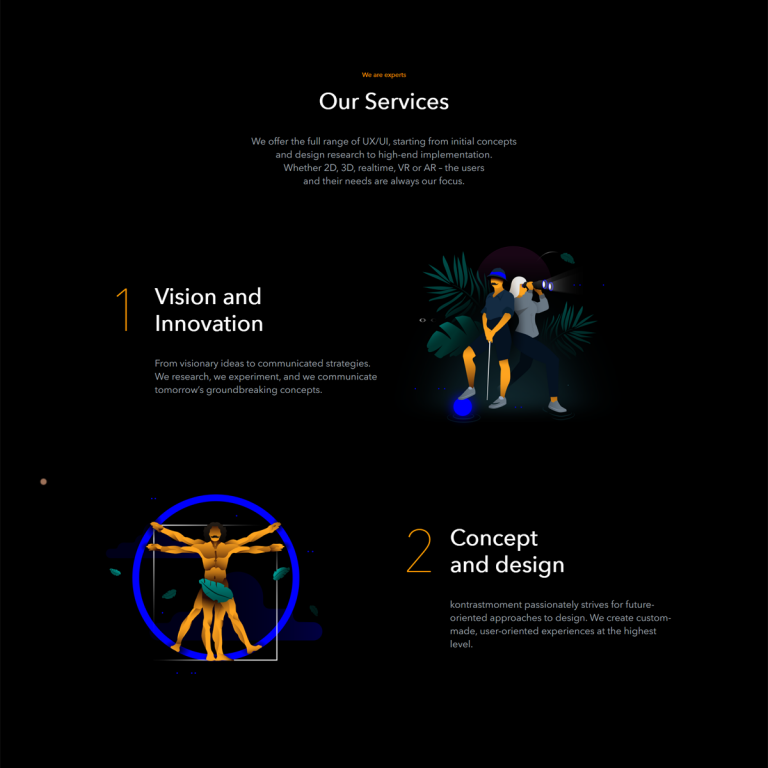 We are experts

Our Services

We offer the full range of UX/UI, starting from initial concepts and design research to high-end implementation. Whether 2D, 3D, realtime, VR or AR – the users and their needs are always our focus.

1 Vision and Innovation

From visionary ideas to communicated strategies. We research, we experiment, and we communicate tomorrow's groundbreaking concepts.

2 Concept and design

kontrastmoment passionately strives for future-oriented approaches to design. We create custom-made, user-oriented experiences at the highest level.